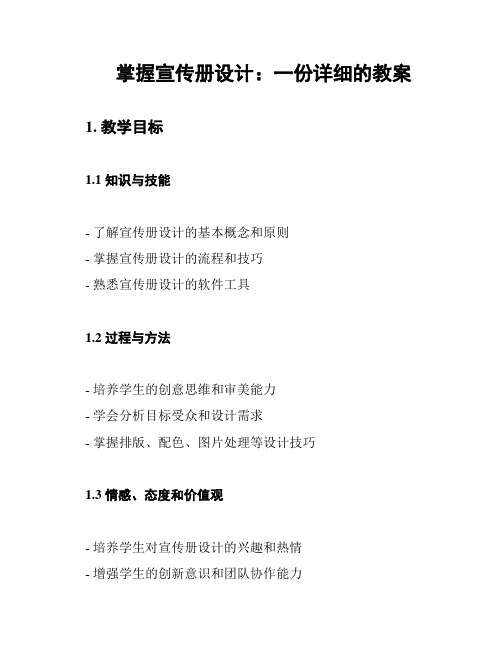 掌握宣传册设计：一份详细的教案

1. 教学目标

1.1 知识与技能

- 了解宣传册设计的基本概念和原则
- 掌握宣传册设计的流程和技巧
- 熟悉宣传册设计的软件工具

1.2 过程与方法

- 培养学生的创意思维和审美能力
- 学会分析目标受众和设计需求
- 掌握排版、配色、图片处理等设计技巧

1.3 情感、态度和价值观

- 培养学生对宣传册设计的兴趣和热情
- 增强学生的创新意识和团队协作能力